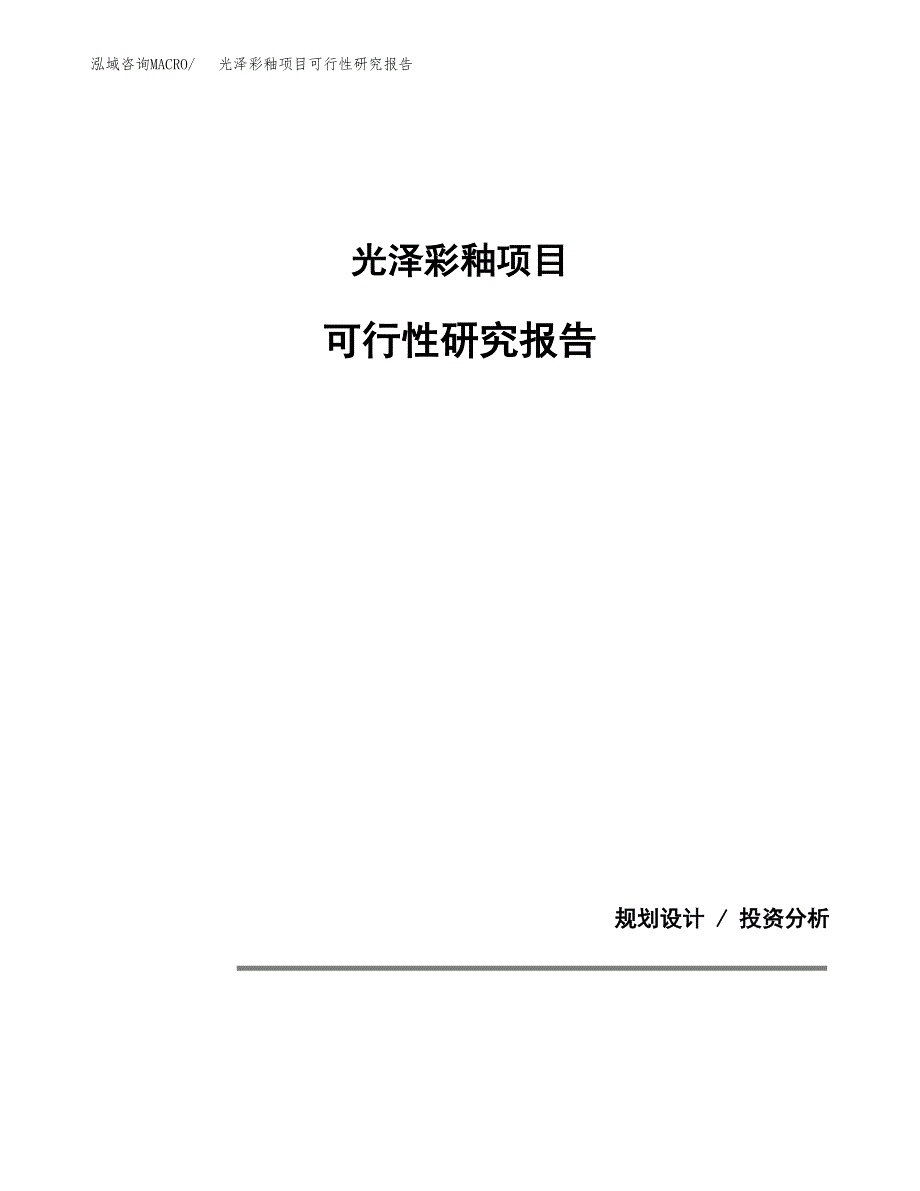 泓域咨询MACRO/　光泽彩釉项目可行性研究报告

光泽彩釉项目

可行性研究报告

规划设计 / 投资分析